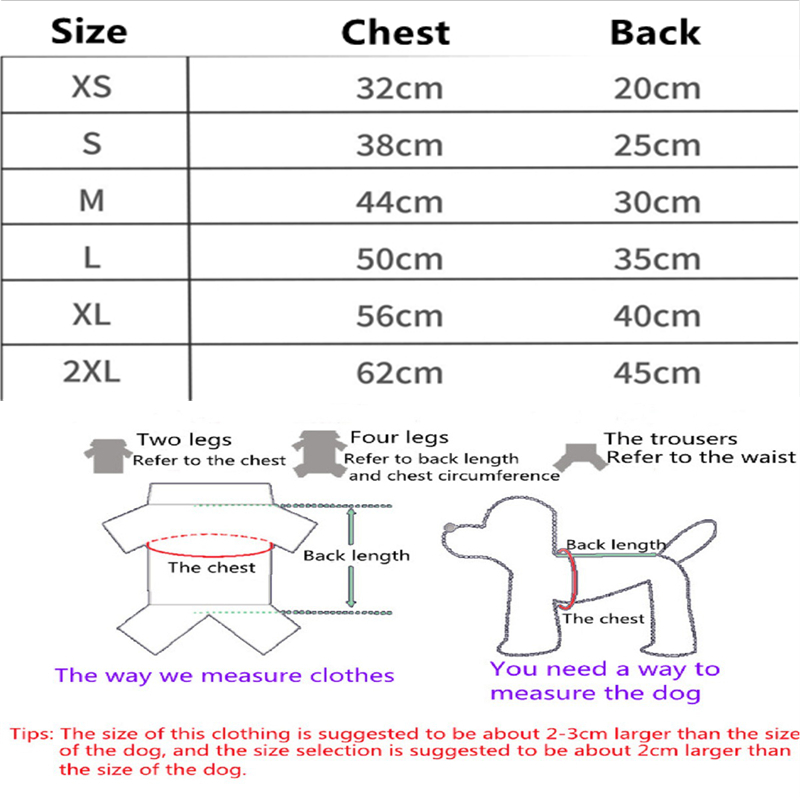 | Size | Chest | Back |
|---|---|---|
| XS | 32cm | 20cm |
| S | 38cm | 25cm |
| M | 44cm | 30cm |
| L | 50cm | 35cm |
| XL | 56cm | 40cm |
| 2XL | 62cm | 45cm |

Two legs
Refer to the chest

Four legs
Refer to back length and chest circumference

The trousers
Refer to the waist

The chest

Back length

The way we measure clothes

Back length

The chest

You need a way to measure the dog

Tips: The size of this clothing is suggested to be about 2-3cm larger than the size of the dog, and the size selection is suggested to be about 2cm larger than the size of the dog.